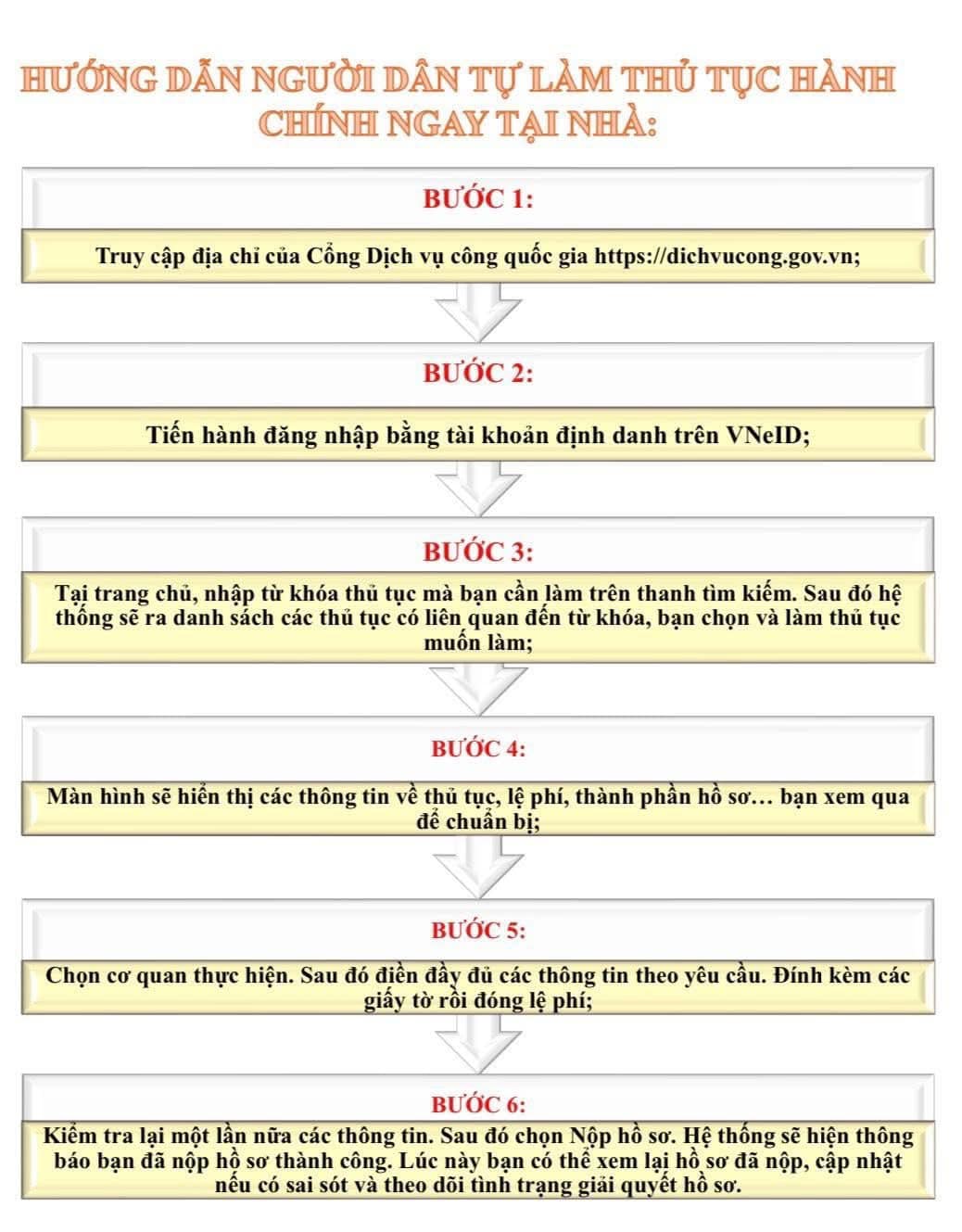 HƯỚNG DẪN NGƯỜI DÂN TỰ LÀM THỦ TỤC HÀNH CHÍNH NGAY TẠI NHÀ:

BƯỚC 1:

Truy cập địa chỉ của Cổng Dịch vụ công quốc gia https://dichvucong.gov.vn;

BƯỚC 2:

Tiến hành đăng nhập bằng tài khoản định danh trên VNeID;

BƯỚC 3:

Tại trang chủ, nhập từ khóa thủ tục mà bạn cần làm trên thanh tìm kiếm. Sau đó hệ thống sẽ ra danh sách các thủ tục có liên quan đến từ khóa, bạn chọn và làm thủ tục muốn làm;

BƯỚC 4:

Màn hình sẽ hiển thị các thông tin về thủ tục, lệ phí, thành phần hồ sơ… bạn xem qua để chuẩn bị;

BƯỚC 5:

Chọn cơ quan thực hiện. Sau đó điền đầy đủ các thông tin theo yêu cầu. Đính kèm các giấy tờ rồi đóng lệ phí;

BƯỚC 6:

Kiểm tra lại một lần nữa các thông tin. Sau đó chọn Nộp hồ sơ. Hệ thống sẽ hiện thông báo bạn đã nộp hồ sơ thành công. Lúc này bạn có thể xem lại hồ sơ đã nộp, cập nhật nếu có sai sót và theo dõi tình trạng giải quyết hồ sơ.